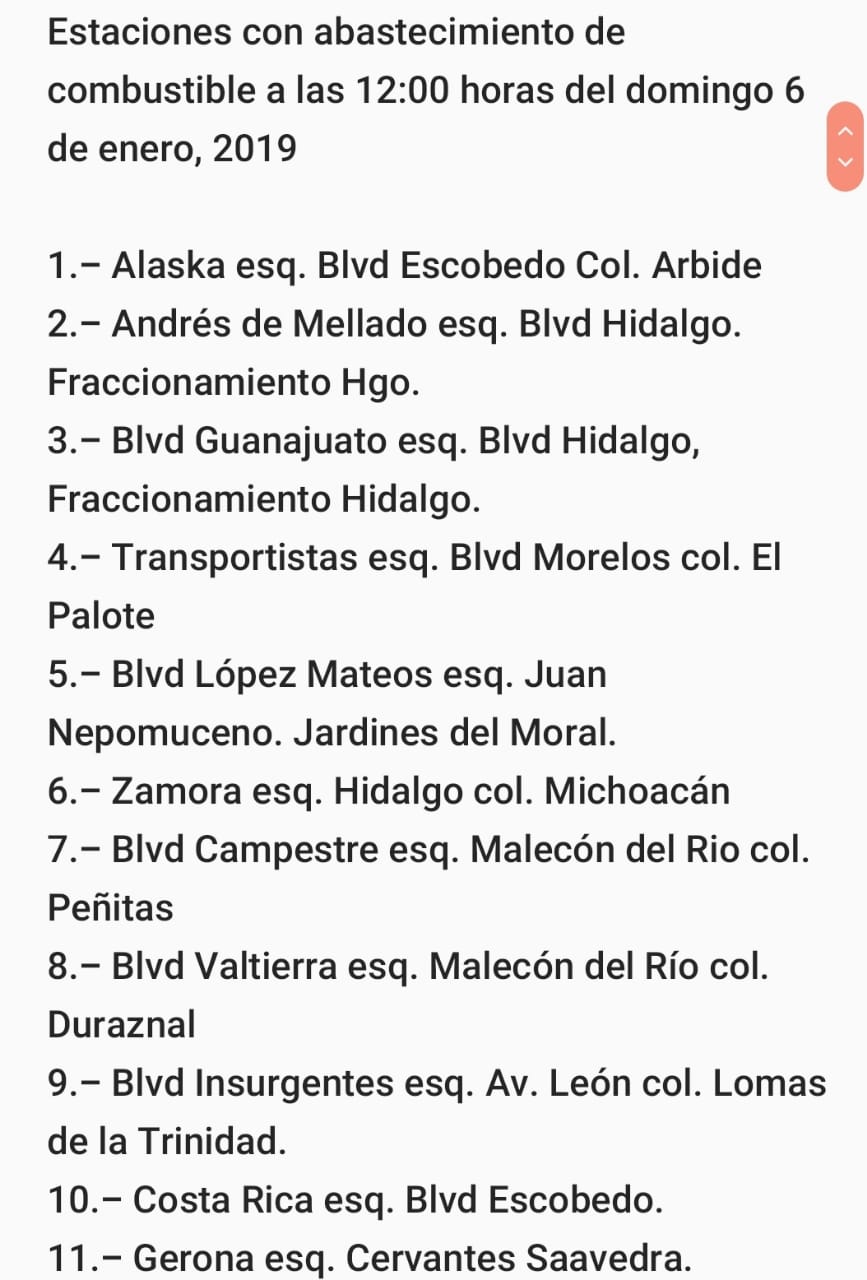 Estaciones con abastecimiento de combustible a las 12:00 horas del domingo 6 de enero, 2019

1.– Alaska esq. Blvd Escobedo Col. Arbide
2.– Andrés de Mellado esq. Blvd Hidalgo. Fraccionamiento Hgo.
3.– Blvd Guanajuato esq. Blvd Hidalgo, Fraccionamiento Hidalgo.
4.– Transportistas esq. Blvd Morelos col. El Palote
5.– Blvd López Mateos esq. Juan Nepomuceno. Jardines del Moral.
6.– Zamora esq. Hidalgo col. Michoacán
7.– Blvd Campestre esq. Malecón del Rio col. Peñitas
8.– Blvd Valtierra esq. Malecón del Río col. Duraznal
9.– Blvd Insurgentes esq. Av. León col. Lomas de la Trinidad.
10.– Costa Rica esq. Blvd Escobedo.
11.– Gerona esq. Cervantes Saavedra.